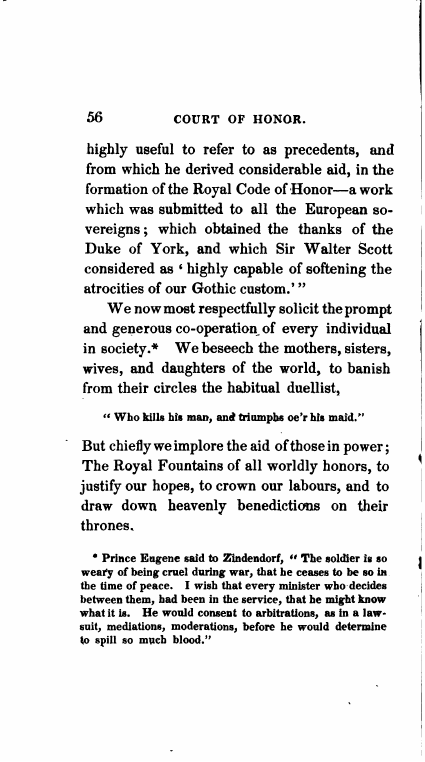 56 COURT OF HONOR.

highly useful to refer to as precedents, and from which he derived considerable aid, in the formation of the Royal Code of Honor—a work which was submitted to all the European sovereigns; which obtained the thanks of the Duke of York, and which Sir Walter Scott considered as 'highly capable of softening the atrocities of our Gothic custom.'"

We now most respectfully solicit the prompt and generous co-operation of every individual in society.* We beseech the mothers, sisters, wives, and daughters of the world, to banish from their circles the habitual duellist,

"Who kills his man, and triumphs oe'r his maid."

But chiefly we implore the aid of those in power; The Royal Fountains of all worldly honors, to justify our hopes, to crown our labours, and to draw down heavenly benedictions on their thrones.

* Prince Eugene said to Zindendorf, "The soldier is so weary of being cruel during war, that he ceases to be so in the time of peace. I wish that every minister who decides between them, had been in the service, that he might know what it is. He would consent to arbitrations, as in a lawsuit, mediations, moderations, before he would determine to spill so much blood."